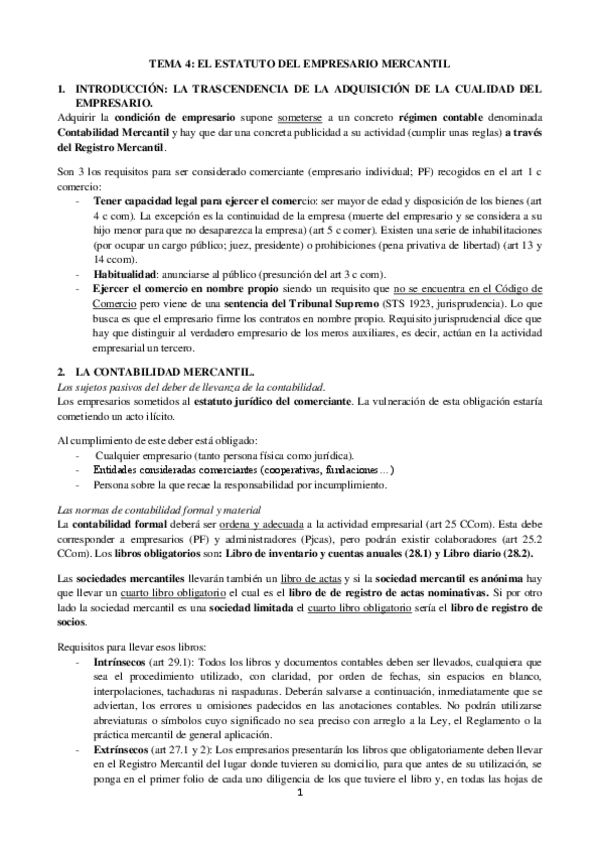 TEMA 4: EL ESTATUTO DEL EMPRESARIO MERCANTIL

1. INTRODUCCIÓN: LA TRASCENDENCIA DE LA ADQUISICIÓN DE LA CUALIDAD DEL EMPRESARIO.

Adquirir la condición de empresario supone someterse a un concreto régimen contable denominada Contabilidad Mercantil y hay que dar una concreta publicidad a su actividad (cumplir unas reglas) a través del Registro Mercantil.

Son 3 los requisitos para ser considerado comerciante (empresario individual; PF) recogidos en el art 1 c comercio:

- Tener capacidad legal para ejercer el comercio: ser mayor de edad y disposición de los bienes (art 4 c com). La excepción es la continuidad de la empresa (muerte del empresario y se considera a su hijo menor para que no desaparezca la empresa) (art 5 c comer). Existen una serie de inhabilitaciones (por ocupar un cargo público; juez, presidente) o prohibiciones (pena privativa de libertad) (art 13 y 14 ccom).
- Habitualidad: anunciarse al público (presunción del art 3 c com).
- Ejercer el comercio en nombre propio siendo un requisito que no se encuentra en el Código de Comercio pero viene de una sentencia del Tribunal Supremo (STS 1923, jurisprudencia). Lo que busca es que el empresario firme los contratos en nombre propio. Requisito jurisprudencial dice que hay que distinguir al verdadero empresario de los meros auxiliares, es decir, actúan en la actividad empresarial un tercero.

2. LA CONTABILIDAD MERCANTIL.

Los sujetos pasivos del deber de llevanza de la contabilidad.

Los empresarios sometidos al estatuto jurídico del comerciante. La vulneración de esta obligación estaría cometiendo un acto ilícito.

Al cumplimiento de este deber está obligado:

- Cualquier empresario (tanto persona física como jurídica).
- Entidades consideradas comerciantes (cooperativas, fundaciones…)
- Persona sobre la que recae la responsabilidad por incumplimiento.

Las normas de contabilidad formal y material

La contabilidad formal deberá ser ordena y adecuada a la actividad empresarial (art 25 CCom). Esta debe corresponder a empresarios (PF) y administradores (Pjcas), pero podrán existir colaboradores (art 25.2 CCom). Los libros obligatorios son: Libro de inventario y cuentas anuales (28.1) y Libro diario (28.2).

Las sociedades mercantiles llevarán también un libro de actas y si la sociedad mercantil es anónima hay que llevar un cuarto libro obligatorio el cual es el libro de de registro de actas nominativas. Si por otro lado la sociedad mercantil es una sociedad limitada el cuarto libro obligatorio sería el libro de registro de socios.

Requisitos para llevar esos libros:

- Intrínsecos (art 29.1): Todos los libros y documentos contables deben ser llevados, cualquiera que sea el procedimiento utilizado, con claridad, por orden de fechas, sin espacios en blanco, interpolaciones, tachaduras ni raspaduras. Deberán salvarse a continuación, inmediatamente que se adviertan, los errores u omisiones padecidos en las anotaciones contables. No podrán utilizarse abreviaturas o símbolos cuyo significado no sea preciso con arreglo a la Ley, el Reglamento o la práctica mercantil de general aplicación.
- Extrínsecos (art 27.1 y 2): Los empresarios presentarán los libros que obligatoriamente deben llevar en el Registro Mercantil del lugar donde tuvieren su domicilio, para que antes de su utilización, se ponga en el primer folio de cada uno diligencia de los que tuviere el libro y, en todas las hojas de

1